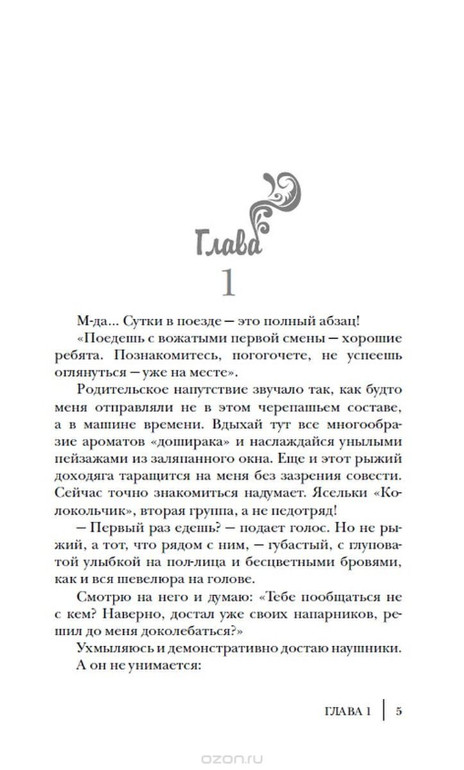 Глава
1

М-да... Сутки в поезде — это полный абзац!

«Поедешь с вожатыми первой смены — хорошие ребята. Познакомитесь, погогочете, не успеешь оглянуться — уже на месте».

Родительское напутствие звучало так, как будто меня отправляли не в этом черепашьем составе, а в машине времени. Вдыхай тут все многообразие ароматов «доширака» и наслаждайся унылыми пейзажами из заляпанного окна. Еще и этот рыжий доходяга таращится на меня без зазрения совести. Сейчас точно знакомиться надумает. Ясельки «Колокольчик», вторая группа, а не педотряд!

— Первый раз едешь? — подает голос. Но не рыжий, а тот, что рядом с ним, — губастый, с глуповатой улыбкой на пол-лица и бесцветными бровями, как и вся шевелюра на голове.

Смотрю на него и думаю: «Тебе пообщаться не с кем? Наверно, достал уже своих напарников, решил до меня доколебаться?»

Ухмыляюсь и демонстративно достаю наушники.

А он не унимается:

ГЛАВА 1 | 5

ozon.ru